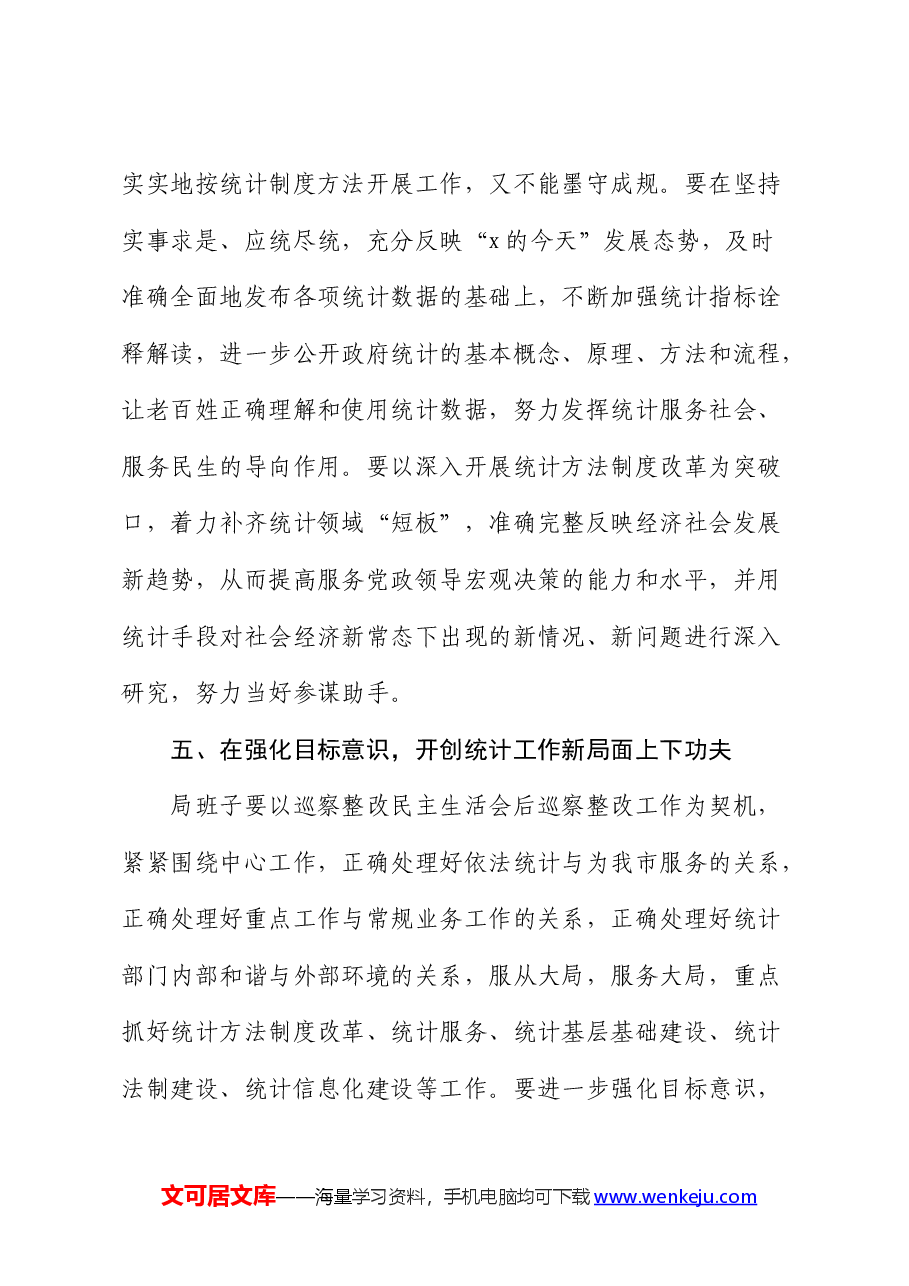 实实地按统计制度方法开展工作，又不能墨守成规。要在坚持实事求是、应统尽统，充分反映“x的今天”发展态势，及时准确全面地发布各项统计数据的基础上，不断加强统计指标诠释解读，进一步公开政府统计的基本概念、原理、方法和流程，让老百姓正确理解和使用统计数据，努力发挥统计服务社会、服务民生的导向作用。要以深入开展统计方法制度改革为突破口，着力补齐统计领域“短板”，准确完整反映经济社会发展新趋势，从而提高服务党政领导宏观决策的能力和水平，并用统计手段对社会经济新常态下出现的新情况、新问题进行深入研究，努力当好参谋助手。

五、在强化目标意识，开创统计工作新局面上下功夫

局班子要以巡察整改民主生活会后巡察整改工作为契机，紧紧围绕中心工作，正确处理好依法统计与为我市服务的关系，正确处理好重点工作与常规业务工作的关系，正确处理好统计部门内部和谐与外部环境的关系，服从大局，服务大局，重点抓好统计方法制度改革、统计服务、统计基层基础建设、统计法制建设、统计信息化建设等工作。要进一步强化目标意识，

文可居文库——海量学习资料，手机电脑均可下载www.wenkeju.com